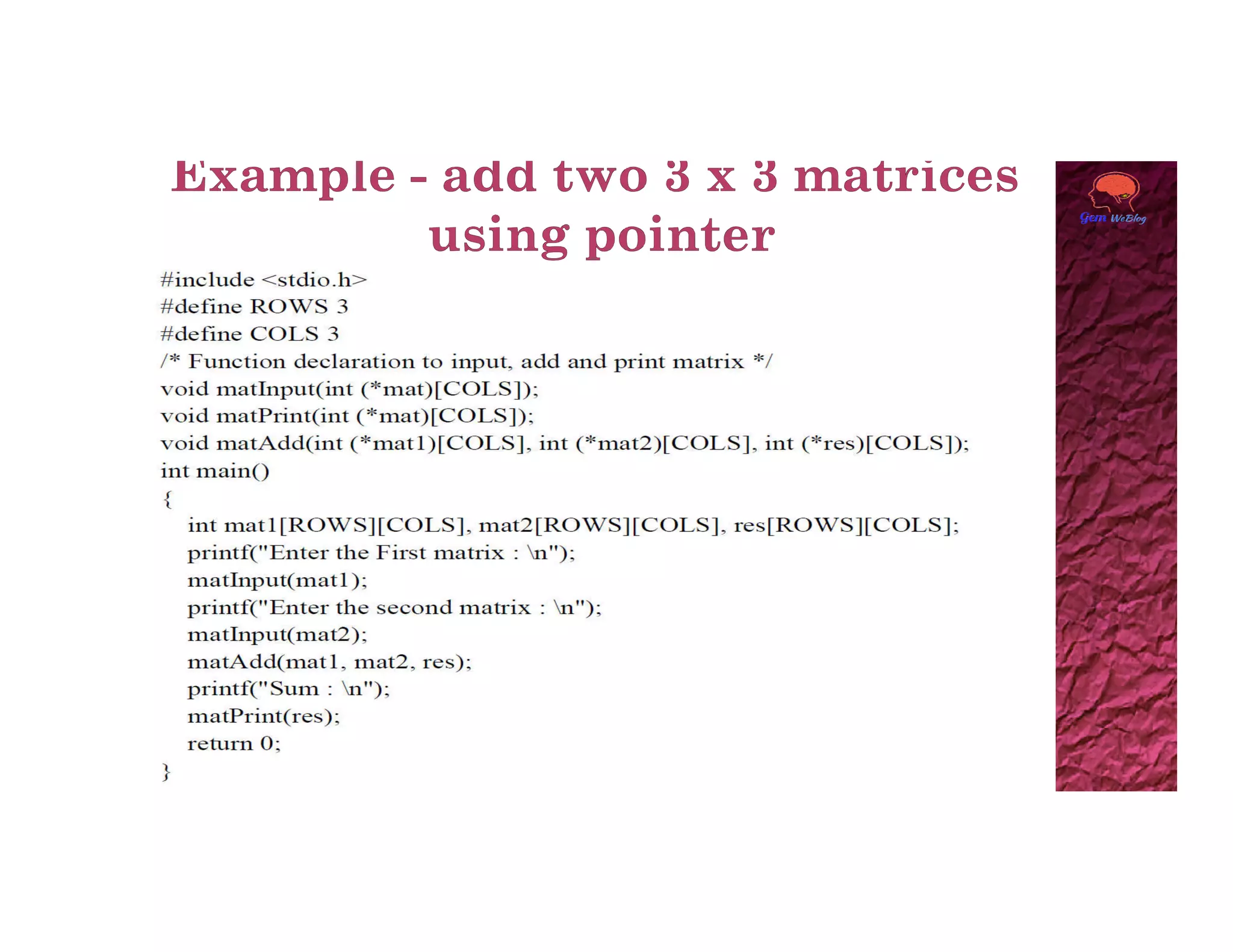 Example - add two 3 x 3 matrices using pointer

#include <stdio.h>
#define ROWS 3
#define COLS 3
/* Function declaration to input, add and print matrix */
void matInput(int (*mat)[COLS]);
void matPrint(int (*mat)[COLS]);
void matAdd(int (*mat1)[COLS], int (*mat2)[COLS], int (*res)[COLS]);
int main()
{
int mat1[ROWS][COLS], mat2[ROWS][COLS], res[ROWS][COLS];
printf("Enter the First matrix : \n");
matInput(mat1);
printf("Enter the second matrix : \n");
matInput(mat2);
matAdd(mat1, mat2, res);
printf("Sum : \n");
matPrint(res);
return 0;
}

Gem WeBlog